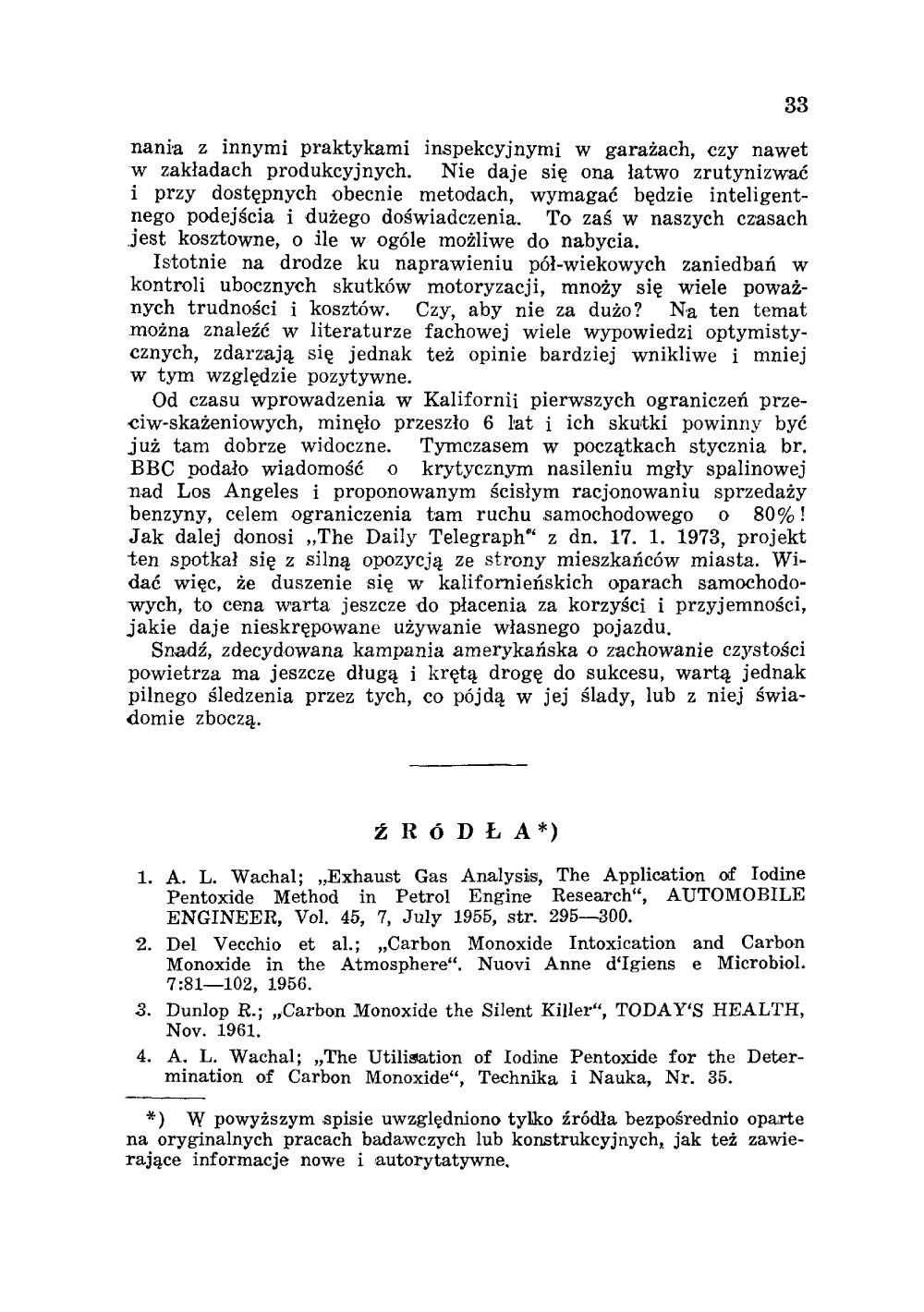 33

nania z innymi praktykami inspekcyjnymi w garażach, czy nawet w zakładach produkcyjnych. Nie daje się ona łatwo zrutynizwać i przy dostępnych obecnie metodach, wymagać będzie inteligentnego podejścia i dużego doświadczenia. To zaś w naszych czasach jest kosztowne, o ile w ogóle możliwe do nabycia.

Istotnie na drodze ku naprawieniu pół-wiekowych zaniedbań w kontroli ubocznych skutków motoryzacji, mnoży się wiele poważnych trudności i kosztów. Czy, aby nie za dużo? Na ten temat można znaleźć w literaturze fachowej wiele wypowiedzi optymistycznych, zdarzają się jednak też opinie bardziej wnikliwe i mniej w tym względzie pozytywne.

Od czasu wprowadzenia w Kalifornii pierwszych ograniczeń przeciw-skażeniowych, minęło przeszło 6 lat i ich skutki powinny być już tam dobrze widoczne. Tymczasem w początkach stycznia br. BBC podało wiadomość o krytycznym nasileniu mgły spalinowej nad Los Angeles i proponowanym ścisłym racjonowaniu sprzedaży benzyny, celem ograniczenia tam ruchu samochodowego o 80%! Jak dalej donosi „The Daily Telegraph" z dn. 17. 1. 1973, projekt ten spotkał się z silną opozycją ze strony mieszkańców miasta. Widać więc, że duszenie się w kalifornieńskich oparach samochodowych, to cena warta jeszcze do płacenia za korzyści i przyjemności, jakie daje nieskrępowane używanie własnego pojazdu.

Snadź, zdecydowana kampania amerykańska o zachowanie czystości powietrza ma jeszcze długą i krętą drogę do sukcesu, wartą jednak pilnego śledzenia przez tych, co pójdą w jej ślady, lub z niej świadomie zboczą.

ŹRÓDŁA*)

1. A. L. Wachal; „Exhaust Gas Analysis, The Application of Iodine Pentoxide Method in Petrol Engine Research", AUTOMOBILE ENGINEER, Vol. 45, 7, July 1955, str. 295—300.

2. Del Vecchio et al.; „Carbon Monoxide Intoxication and Carbon Monoxide in the Atmosphere". Nuovi Anne d'Igiens e Microbiol. 7:81—102, 1956.

3. Dunlop R.; „Carbon Monoxide the Silent Killer", TODAY'S HEALTH, Nov. 1961.

4. A. L. Wachal; „The Utilisation of Iodine Pentoxide for the Determination of Carbon Monoxide", Technika i Nauka, Nr. 35.

*) W powyższym spisie uwzględniono tylko źródła bezpośrednio oparte na oryginalnych pracach badawczych lub konstrukcyjnych, jak też zawierające informacje nowe i autorytatywne.